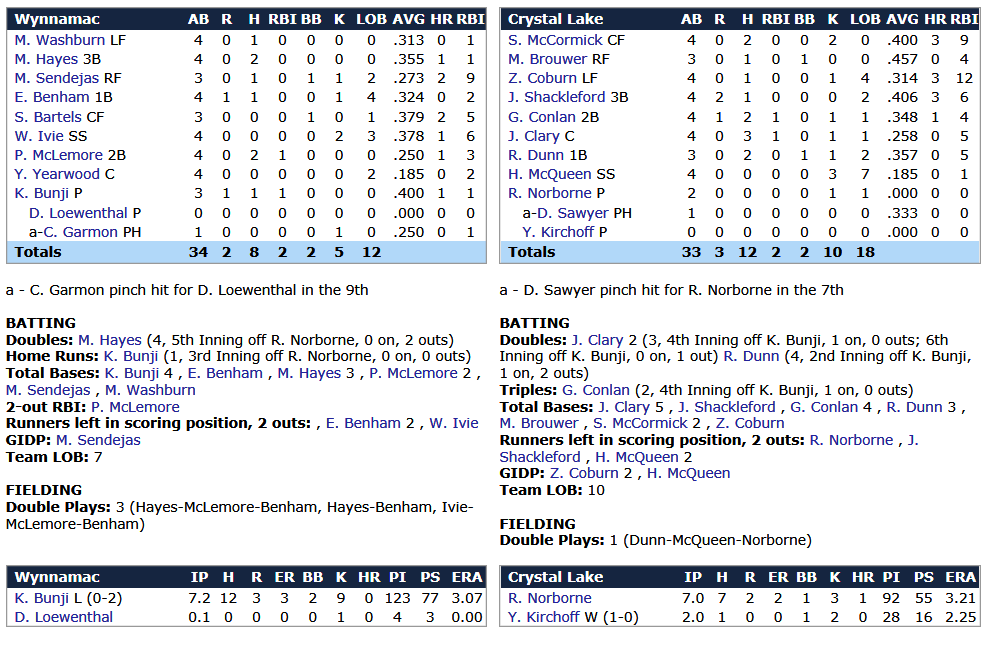 | Wynnamac | AB | R | H | RBI | BB | K | LOB | AVG | HR | RBI |
|---|---|---|---|---|---|---|---|---|---|---|
| M. Washburn LF | 4 | 0 | 1 | 0 | 0 | 0 | 0 | .313 | 0 | 1 |
| M. Hayes 3B | 4 | 0 | 2 | 0 | 0 | 0 | 0 | .355 | 1 | 1 |
| M. Sendejas RF | 3 | 0 | 1 | 0 | 1 | 1 | 2 | .273 | 2 | 9 |
| E. Benham 1B | 4 | 1 | 1 | 0 | 0 | 1 | 4 | .324 | 0 | 2 |
| S. Bartels CF | 3 | 0 | 0 | 0 | 1 | 0 | 1 | .379 | 2 | 5 |
| W. Ivie SS | 4 | 0 | 0 | 0 | 0 | 2 | 3 | .378 | 1 | 6 |
| P. McLemore 2B | 4 | 0 | 2 | 1 | 0 | 0 | 0 | .250 | 1 | 3 |
| Y. Yearwood C | 4 | 0 | 0 | 0 | 0 | 0 | 2 | .185 | 0 | 2 |
| K. Bunji P | 3 | 1 | 1 | 1 | 0 | 0 | 0 | .400 | 1 | 1 |
| D. Loewenthal P | 0 | 0 | 0 | 0 | 0 | 0 | 0 | .000 | 0 | 0 |
| a-C. Garmon PH | 1 | 0 | 0 | 0 | 0 | 1 | 0 | .250 | 0 | 1 |
| Totals | 34 | 2 | 8 | 2 | 2 | 5 | 12 | | | |

a - C. Garmon pinch hit for D. Loewenthal in the 9th

BATTING
Doubles: M. Hayes (4, 5th Inning off R. Norborne, 0 on, 2 outs)
Home Runs: K. Bunji (1, 3rd Inning off R. Norborne, 0 on, 0 outs)
Total Bases: K. Bunji 4 , E. Benham , M. Hayes 3 , P. McLemore 2 , M. Sendejas , M. Washburn
2-out RBI: P. McLemore
Runners left in scoring position, 2 outs: , E. Benham 2 , W. Ivie
GIDP: M. Sendejas
Team LOB: 7

FIELDING
Double Plays: 3 (Hayes-McLemore-Benham, Hayes-Benham, Ivie-McLemore-Benham)

| Wynnamac | IP | H | R | ER | BB | K | HR | PI | PS | ERA |
|---|---|---|---|---|---|---|---|---|---|---|
| K. Bunji L (0-2) | 7.2 | 12 | 3 | 3 | 2 | 9 | 0 | 123 | 77 | 3.07 |
| D. Loewenthal | 0.1 | 0 | 0 | 0 | 0 | 1 | 0 | 4 | 3 | 0.00 |

| Crystal Lake | AB | R | H | RBI | BB | K | LOB | AVG | HR | RBI |
|---|---|---|---|---|---|---|---|---|---|---|
| S. McCormick CF | 4 | 0 | 2 | 0 | 0 | 2 | 0 | .400 | 3 | 9 |
| M. Brouwer RF | 3 | 0 | 1 | 0 | 1 | 0 | 0 | .457 | 0 | 4 |
| Z. Coburn LF | 4 | 0 | 1 | 0 | 0 | 1 | 4 | .314 | 3 | 12 |
| J. Shackleford 3B | 4 | 2 | 1 | 0 | 0 | 0 | 2 | .406 | 3 | 6 |
| G. Conlan 2B | 4 | 1 | 2 | 1 | 0 | 1 | 1 | .348 | 1 | 4 |
| J. Clary C | 4 | 0 | 3 | 1 | 0 | 1 | 1 | .258 | 0 | 5 |
| R. Dunn 1B | 3 | 0 | 2 | 0 | 1 | 1 | 2 | .357 | 0 | 5 |
| H. McQueen SS | 4 | 0 | 0 | 0 | 0 | 3 | 7 | .185 | 0 | 1 |
| R. Norborne P | 2 | 0 | 0 | 0 | 0 | 1 | 1 | .000 | 0 | 0 |
| a-D. Sawyer PH | 1 | 0 | 0 | 0 | 0 | 0 | 0 | .333 | 0 | 0 |
| Y. Kirchoff P | 0 | 0 | 0 | 0 | 0 | 0 | 0 | .000 | 0 | 0 |
| Totals | 33 | 3 | 12 | 2 | 2 | 10 | 18 | | | |

a - D. Sawyer pinch hit for R. Norborne in the 7th

BATTING
Doubles: J. Clary 2 (3, 4th Inning off K. Bunji, 1 on, 0 outs; 6th Inning off K. Bunji, 0 on, 1 out) R. Dunn (4, 2nd Inning off K. Bunji, 1 on, 2 outs)
Triples: G. Conlan (2, 4th Inning off K. Bunji, 1 on, 0 outs)
Total Bases: J. Clary 5 , J. Shackleford , G. Conlan 4 , R. Dunn 3 , M. Brouwer , S. McCormick 2 , Z. Coburn
Runners left in scoring position, 2 outs: R. Norborne , J. Shackleford , H. McQueen 2
GIDP: Z. Coburn 2 , H. McQueen
Team LOB: 10

FIELDING
Double Plays: 1 (Dunn-McQueen-Norborne)

| Crystal Lake | IP | H | R | ER | BB | K | HR | PI | PS | ERA |
|---|---|---|---|---|---|---|---|---|---|---|
| R. Norborne | 7.0 | 7 | 2 | 2 | 1 | 3 | 1 | 92 | 55 | 3.21 |
| Y. Kirchoff W (1-0) | 2.0 | 1 | 0 | 0 | 1 | 2 | 0 | 28 | 16 | 2.25 |